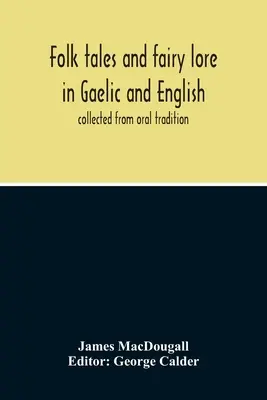 Folk tales and fairy lore in Gaelic and English

collected from oral tradition

James MacDougall
Editor: George Calder